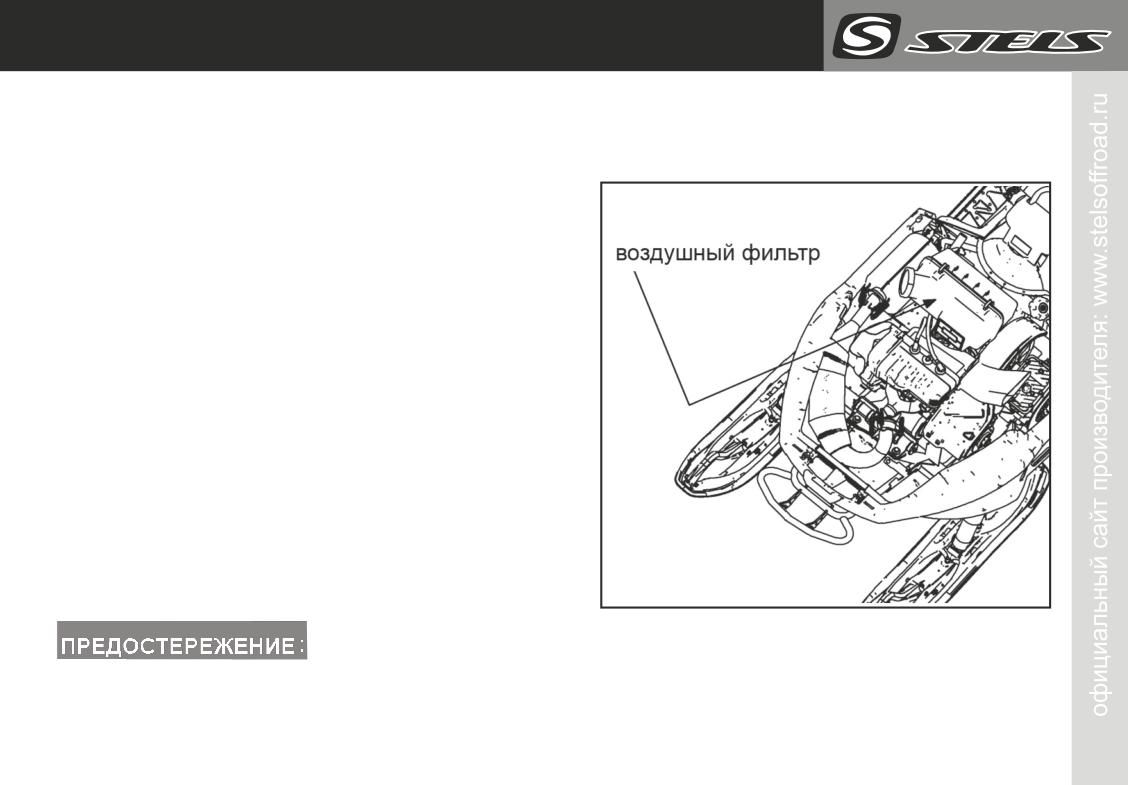 STELS

воздушный фильтр

ПРЕДОСТЕРЕЖЕНИЕ:

официальный сайт производителя: www.stelsoffroad.ru